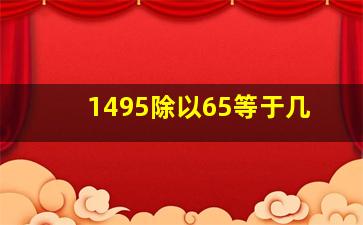 1495除以65等于几